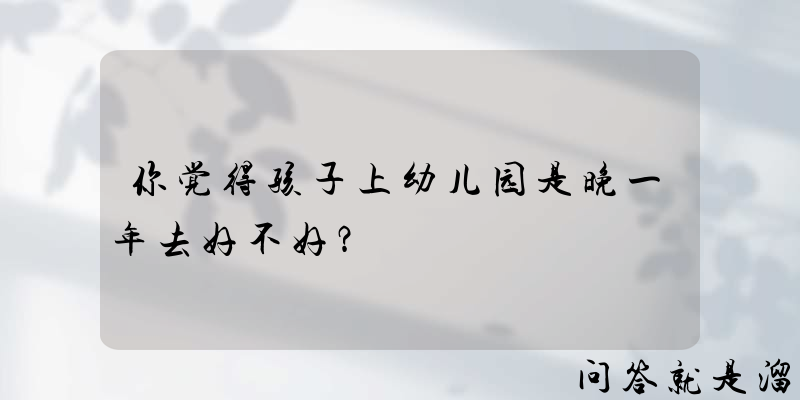 你觉得孩子上幼儿园是晚一年去好不好？

问答就是溜